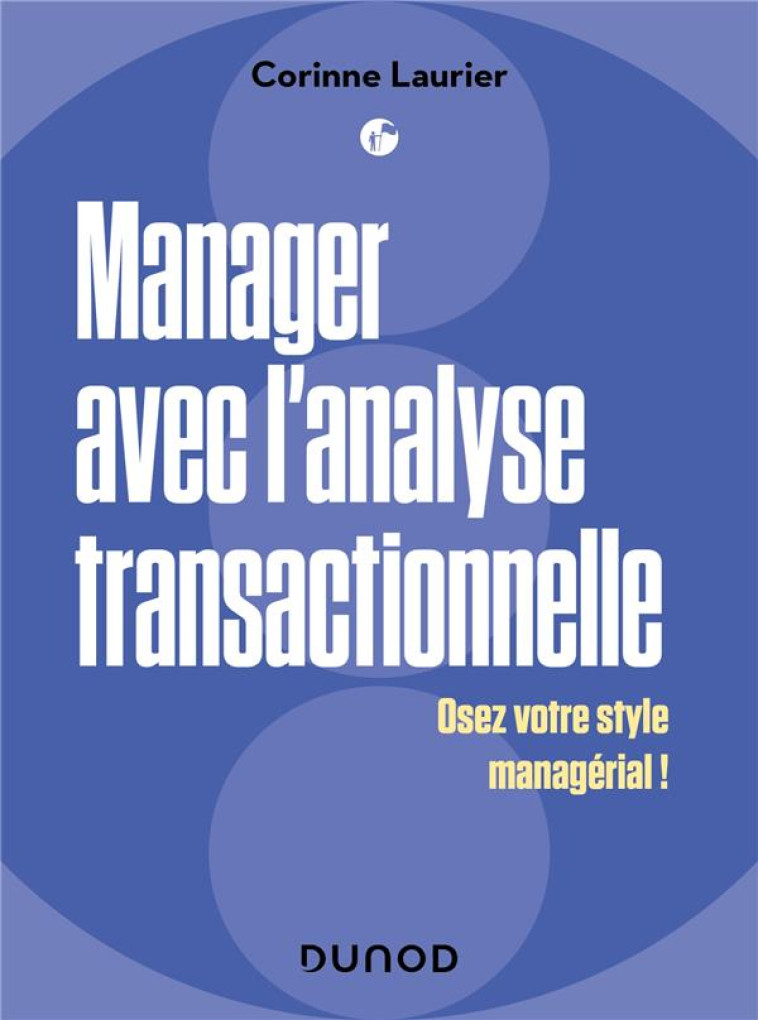 Corinne Laurier

Manager avec l'analyse transactionnelle

Osez votre style managérial !

DUNOD